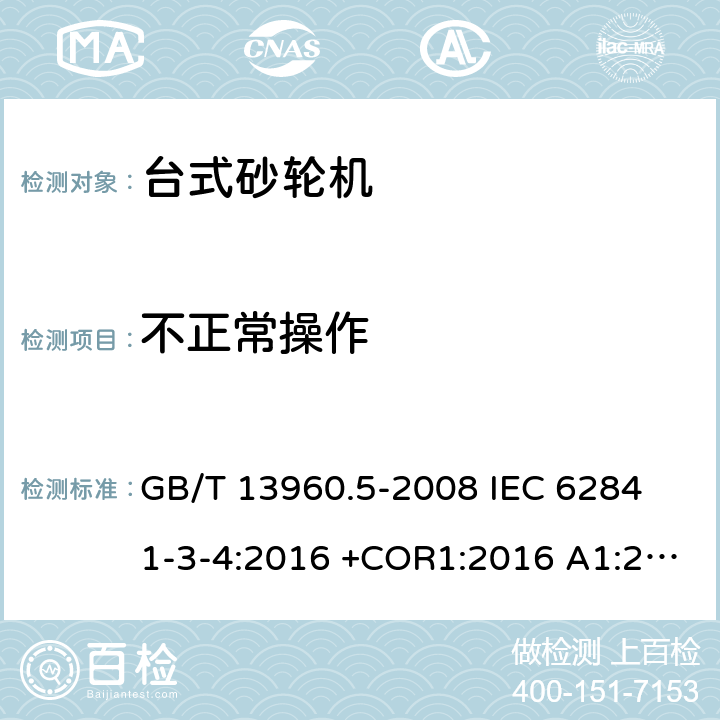 MA CNAS AC ilac-MRA

检测对象： 台式砂轮机

检测项目： 不正常操作

检测标准： GB/T 13960.5-2008 IEC 62841-3-4:2016 +COR1:2016 A1:2…

百检 Baijiantest.com

做检测 上百检
400-151-7153